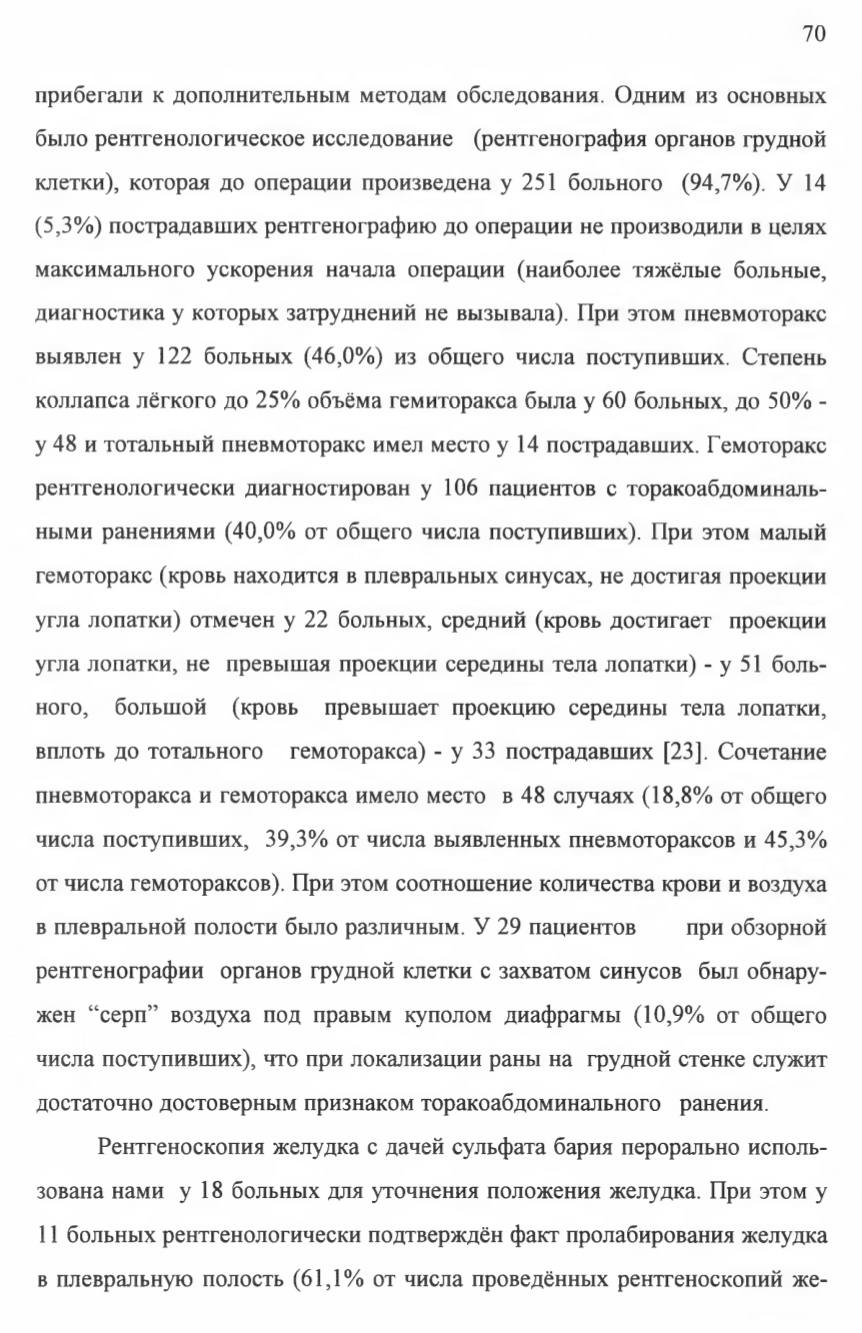 70

прибегали к дополнительным методам обследования. Одним из основных было рентгенологическое исследование (рентгенография органов грудной клетки), которая до операции произведена у 251 больного (94,7%). У 14 (5,3%) пострадавших рентгенографию до операции не производили в целях максимального ускорения начала операции (наиболее тяжёлые больные, диагностика у которых затруднений не вызывала). При этом пневмоторакс выявлен у 122 больных (46,0%) из общего числа поступивших. Степень коллапса лёгкого до 25% объёма гемиторакса была у 60 больных, до 50% - у 48 и тотальный пневмоторакс имел место у 14 пострадавших. Гемоторакс рентгенологически диагностирован у 106 пациентов с торакоабдоминальными ранениями (40,0% от общего числа поступивших). При этом малый гемоторакс (кровь находится в плевральных синусах, не достигая проекции угла лопатки) отмечен у 22 больных, средний (кровь достигает проекции угла лопатки, не превышая проекции середины тела лопатки) - у 51 больного, большой (кровь превышает проекцию середины тела лопатки, вплоть до тотального гемоторакса) - у 33 пострадавших [23]. Сочетание пневмоторакса и гемоторакса имело место в 48 случаях (18,8% от общего числа поступивших, 39,3% от числа выявленных пневмотораксов и 45,3% от числа гемотораксов). При этом соотношение количества крови и воздуха в плевральной полости было различным. У 29 пациентов при обзорной рентгенографии органов грудной клетки с захватом синусов был обнаружен “серп” воздуха под правым куполом диафрагмы (10,9% от общего числа поступивших), что при локализации раны на грудной стенке служит достаточно достоверным признаком торакоабдоминального ранения.

Рентгеноскопия желудка с дачей сульфата бария перорально использована нами у 18 больных для уточнения положения желудка. При этом у 11 больных рентгенологически подтверждён факт пролабирования желудка в плевральную полость (61,1% от числа проведённых рентгеноскопий же-